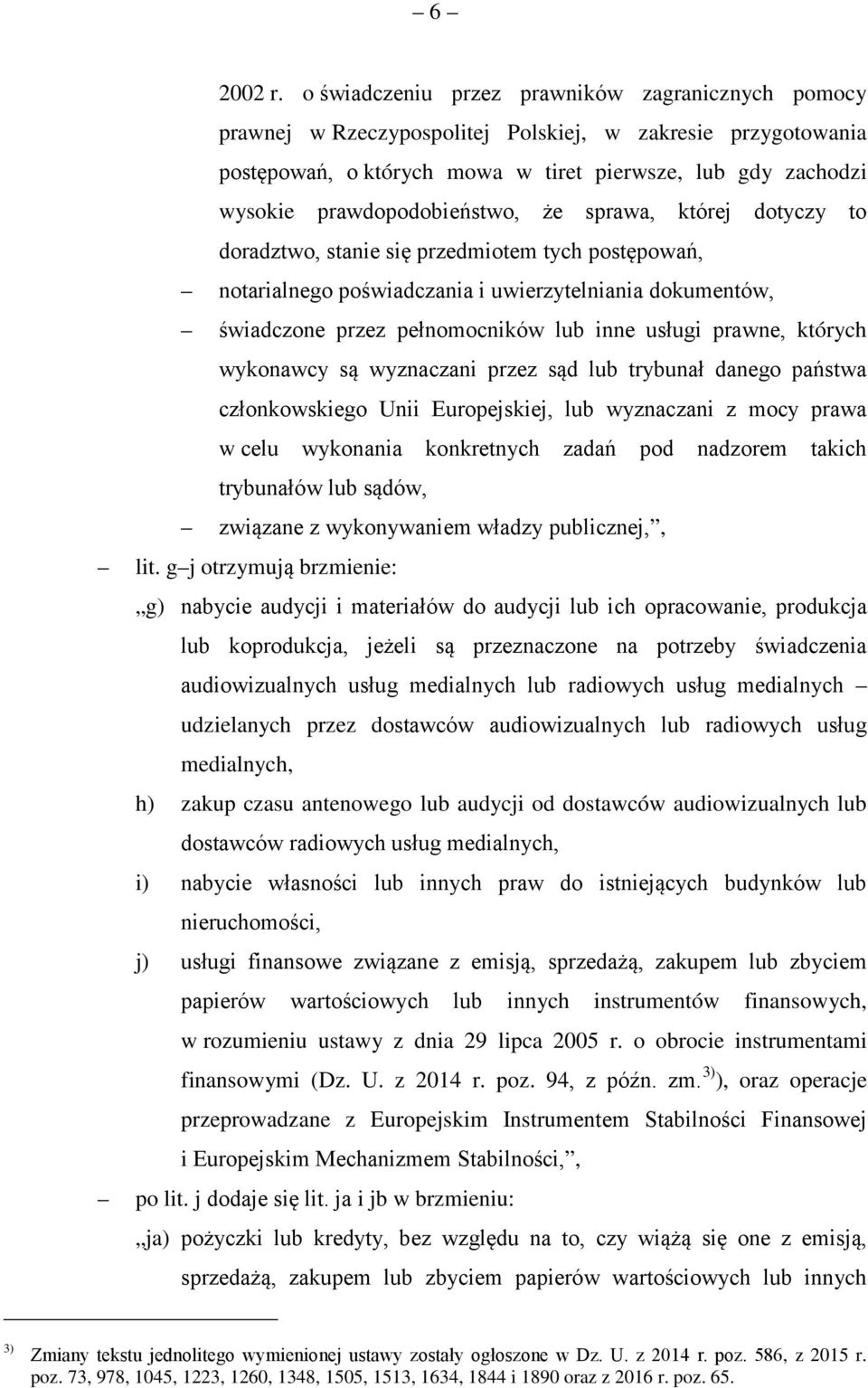 – 6 –

2002 r. o świadczeniu przez prawników zagranicznych pomocy prawnej w Rzeczypospolitej Polskiej, w zakresie przygotowania postępowań, o których mowa w tiret pierwsze, lub gdy zachodzi wysokie prawdopodobieństwo, że sprawa, której dotyczy to doradztwo, stanie się przedmiotem tych postępowań,

– notarialnego poświadczania i uwierzytelniania dokumentów,

– świadczone przez pełnomocników lub inne usługi prawne, których wykonawcy są wyznaczani przez sąd lub trybunał danego państwa członkowskiego Unii Europejskiej, lub wyznaczani z mocy prawa w celu wykonania konkretnych zadań pod nadzorem takich trybunałów lub sądów,

– związane z wykonywaniem władzy publicznej,”,

– lit. g–j otrzymują brzmienie:

„g) nabycie audycji i materiałów do audycji lub ich opracowanie, produkcja lub koprodukcja, jeżeli są przeznaczone na potrzeby świadczenia audiowizualnych usług medialnych lub radiowych usług medialnych – udzielanych przez dostawców audiowizualnych lub radiowych usług medialnych,

h) zakup czasu antenowego lub audycji od dostawców audiowizualnych lub dostawców radiowych usług medialnych,

i) nabycie własności lub innych praw do istniejących budynków lub nieruchomości,

j) usługi finansowe związane z emisją, sprzedażą, zakupem lub zbyciem papierów wartościowych lub innych instrumentów finansowych, w rozumieniu ustawy z dnia 29 lipca 2005 r. o obrocie instrumentami finansowymi (Dz. U. z 2014 r. poz. 94, z późn. zm.$^{3)}$), oraz operacje przeprowadzane z Europejskim Instrumentem Stabilności Finansowej i Europejskim Mechanizmem Stabilności,”,

– po lit. j dodaje się lit. ja i jb w brzmieniu:

„ja) pożyczki lub kredyty, bez względu na to, czy wiążą się one z emisją, sprzedażą, zakupem lub zbyciem papierów wartościowych lub innych

$^{3)}$ Zmiany tekstu jednolitego wymienionej ustawy zostały ogłoszone w Dz. U. z 2014 r. poz. 586, z 2015 r. poz. 73, 978, 1045, 1223, 1260, 1348, 1505, 1513, 1634, 1844 i 1890 oraz z 2016 r. poz. 65.